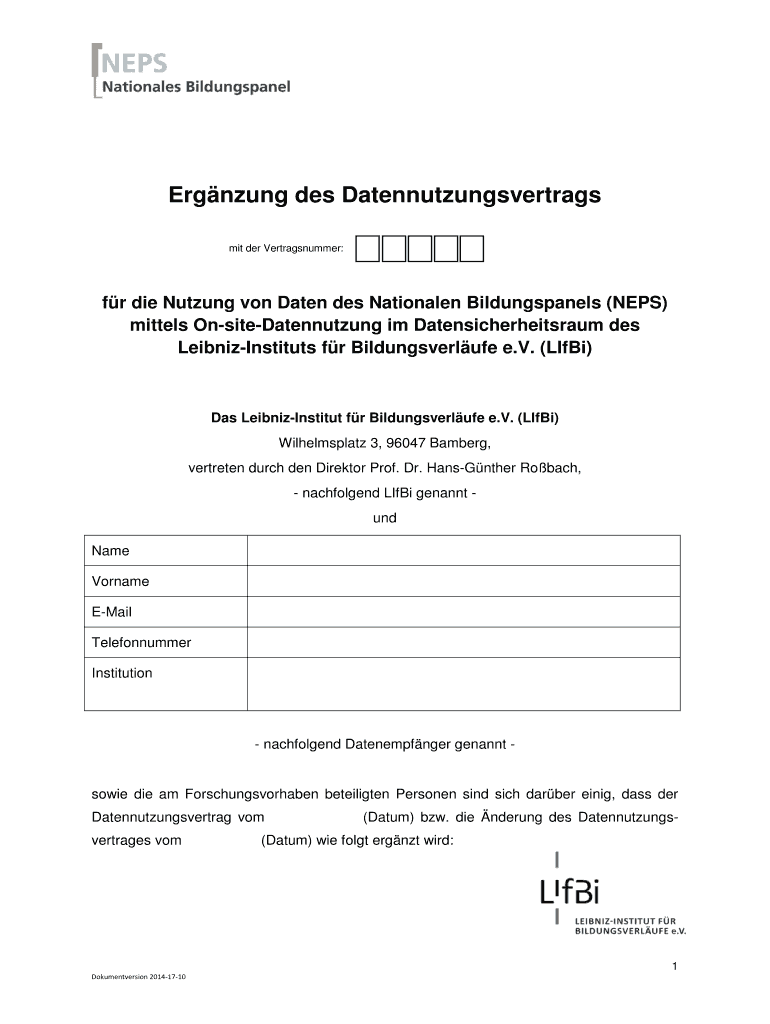 NEPS
Nationales Bildungspanel

Ergänzung des Datennutzungsvertrags

mit der Vertragsnummer:

für die Nutzung von Daten des Nationalen Bildungspanels (NEPS) mittels On-site-Datennutzung im Datensicherheitsraum des Leibniz-Instituts für Bildungsverläufe e.V. (LIfBi)

Das Leibniz-Institut für Bildungsverläufe e.V. (LIfBi)
Wilhelmsplatz 3, 96047 Bamberg,
vertreten durch den Direktor Prof. Dr. Hans-Günther Roßbach,
- nachfolgend LIfBi genannt -
und

| Name | |
|---|---|
| Vorname | |
| E-Mail | |
| Telefonnummer | |
| Institution | |

- nachfolgend Datenempfänger genannt -

sowie die am Forschungsvorhaben beteiligten Personen sind sich darüber einig, dass der Datennutzungsvertrag vom (Datum) bzw. die Änderung des Datennutzungsvertrages vom (Datum) wie folgt ergänzt wird:

LIfBi
LEIBNIZ-INSTITUT FÜR BILDUNGSVERLÄUFE e.V.

1

Dokumentversion 2014-17-10